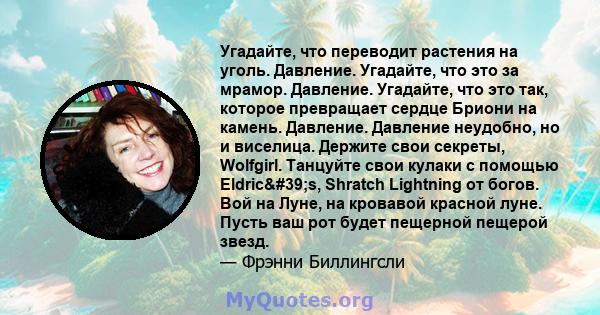 Угадайте, что переводит растения на уголь. Давление. Угадайте, что это за мрамор. Давление. Угадайте, что это так, которое превращает сердце Бриони на камень. Давление. Давление неудобно, но и виселица. Держите свои секреты, Wolfgirl. Танцуйте свои кулаки с помощью Eldric&#39;s, Shratch Lightning от богов. Вой на Луне, на кровавой красной луне. Пусть ваш рот будет пещерной пещерой звезд.
— Фрэнни Биллингсли

MyQuotes.org